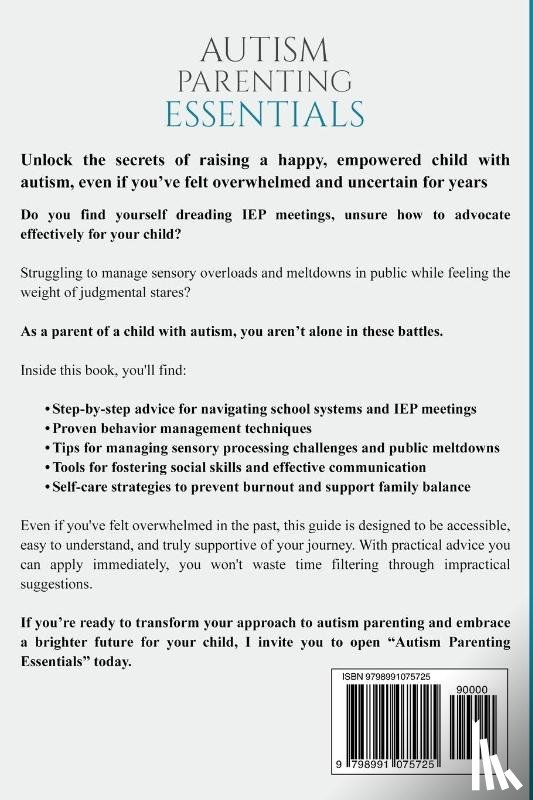 AUTISM
PARENTING
ESSENTIALS

Unlock the secrets of raising a happy, empowered child with autism, even if you've felt overwhelmed and uncertain for years

Do you find yourself dreading IEP meetings, unsure how to advocate effectively for your child?

Struggling to manage sensory overloads and meltdowns in public while feeling the weight of judgmental stares?

As a parent of a child with autism, you aren't alone in these battles.

Inside this book, you'll find:

• Step-by-step advice for navigating school systems and IEP meetings
• Proven behavior management techniques
• Tips for managing sensory processing challenges and public meltdowns
• Tools for fostering social skills and effective communication
• Self-care strategies to prevent burnout and support family balance

Even if you've felt overwhelmed in the past, this guide is designed to be accessible, easy to understand, and truly supportive of your journey. With practical advice you can apply immediately, you won't waste time filtering through impractical suggestions.

If you're ready to transform your approach to autism parenting and embrace a brighter future for your child, I invite you to open "Autism Parenting Essentials" today.

ISBN 9798991075725

90000

9 798991 075725